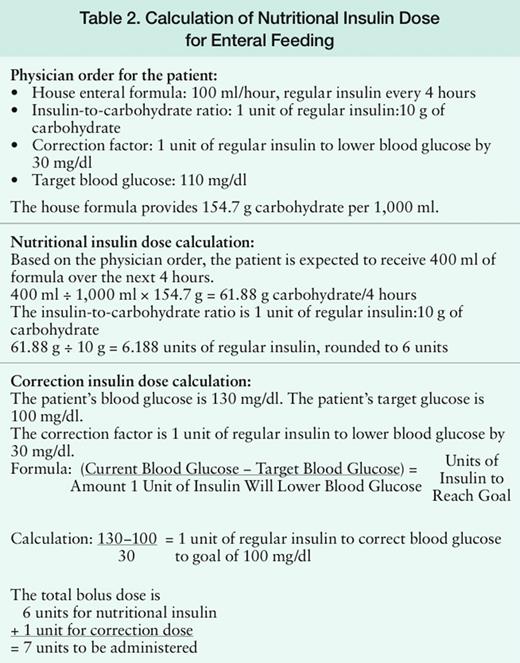 Table 2. Calculation of Nutritional Insulin Dose for Enteral Feeding

Physician order for the patient:
• House enteral formula: 100 ml/hour, regular insulin every 4 hours
• Insulin-to-carbohydrate ratio: 1 unit of regular insulin:10 g of carbohydrate
• Correction factor: 1 unit of regular insulin to lower blood glucose by 30 mg/dl
• Target blood glucose: 110 mg/dl

The house formula provides 154.7 g carbohydrate per 1,000 ml.

Nutritional insulin dose calculation:
Based on the physician order, the patient is expected to receive 400 ml of formula over the next 4 hours.
400 ml ÷ 1,000 ml × 154.7 g = 61.88 g carbohydrate/4 hours
The insulin-to-carbohydrate ratio is 1 unit of regular insulin:10 g of carbohydrate
61.88 g ÷ 10 g = 6.188 units of regular insulin, rounded to 6 units

Correction insulin dose calculation:
The patient's blood glucose is 130 mg/dl. The patient's target glucose is 100 mg/dl.
The correction factor is 1 unit of regular insulin to lower blood glucose by 30 mg/dl.
Formula: $\frac{\text{(Current Blood Glucose – Target Blood Glucose)}}{\text{Amount 1 Unit of Insulin Will Lower Blood Glucose}}$ = Units of Insulin to Reach Goal

Calculation: $\frac{130–100}{30}$ = 1 unit of regular insulin to correct blood glucose to goal of 100 mg/dl

The total bolus dose is
6 units for nutritional insulin
+ 1 unit for correction dose
= 7 units to be administered